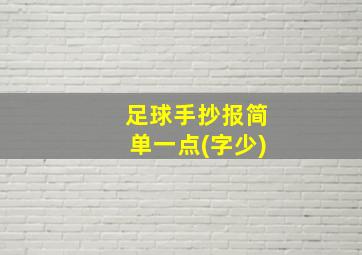 足球手抄报简单一点(字少)